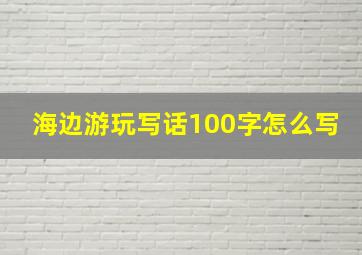 海边游玩写话100字怎么写